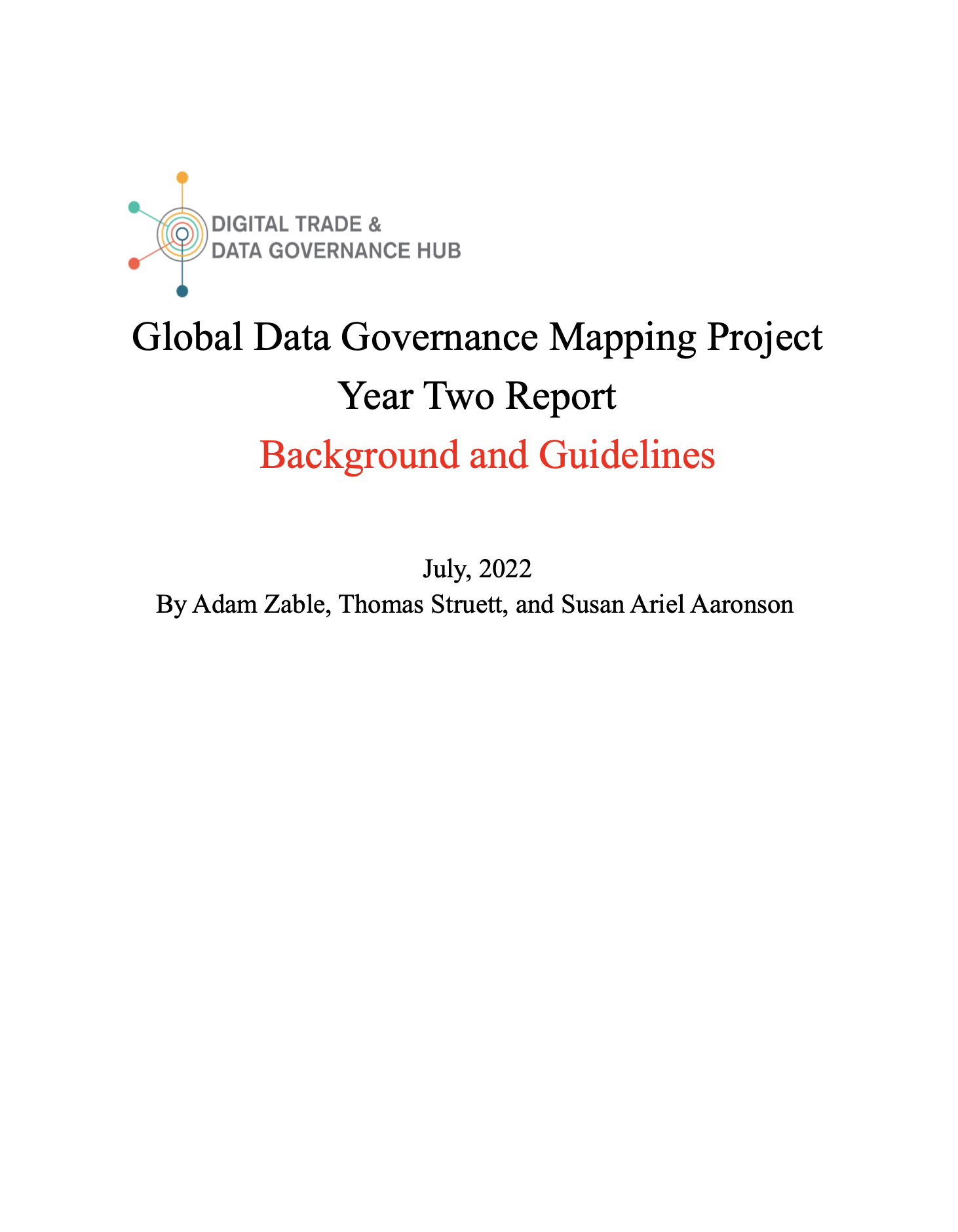 DIGITAL TRADE & DATA GOVERNANCE HUB

Global Data Governance Mapping Project
Year Two Report
Background and Guidelines

July, 2022
By Adam Zable, Thomas Struett, and Susan Ariel Aaronson